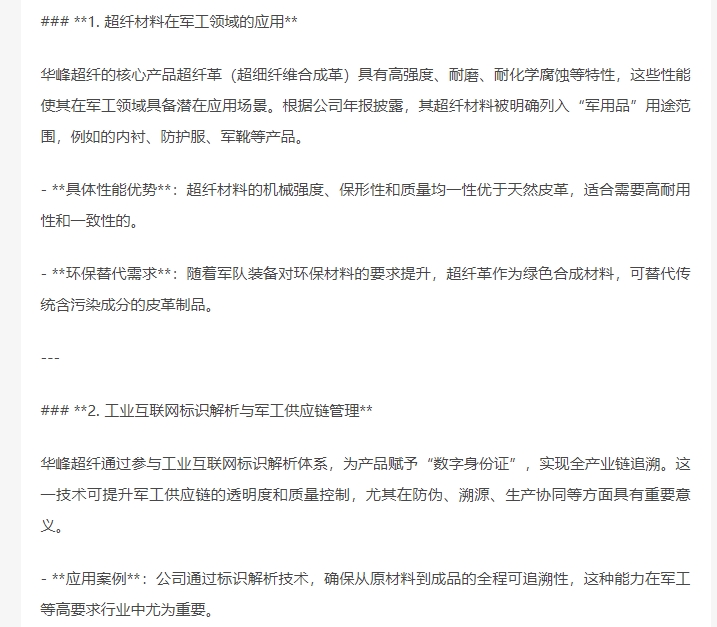 ### **1. 超纤材料在军工领域的应用**

华峰超纤的核心产品超纤革（超细纤维合成革）具有高强度、耐磨、耐化学腐蚀等特性，这些性能使其在军工领域具备潜在应用场景。根据公司年报披露，其超纤材料被明确列入“军用品”用途范围，例如的内衬、防护服、军靴等产品。

- **具体性能优势**：超纤材料的机械强度、保形性和质量均一性优于天然皮革，适合需要高耐用性和一致性的。

- **环保替代需求**：随着军队装备对环保材料的要求提升，超纤革作为绿色合成材料，可替代传统含污染成分的皮革制品。

---

### **2. 工业互联网标识解析与军工供应链管理**

华峰超纤通过参与工业互联网标识解析体系，为产品赋予“数字身份证”，实现全产业链追溯。这一技术可提升军工供应链的透明度和质量控制，尤其在防伪、溯源、生产协同等方面具有重要意义。

- **应用案例**：公司通过标识解析技术，确保从原材料到成品的全程可追溯性，这种能力在军工等高要求行业中尤为重要。